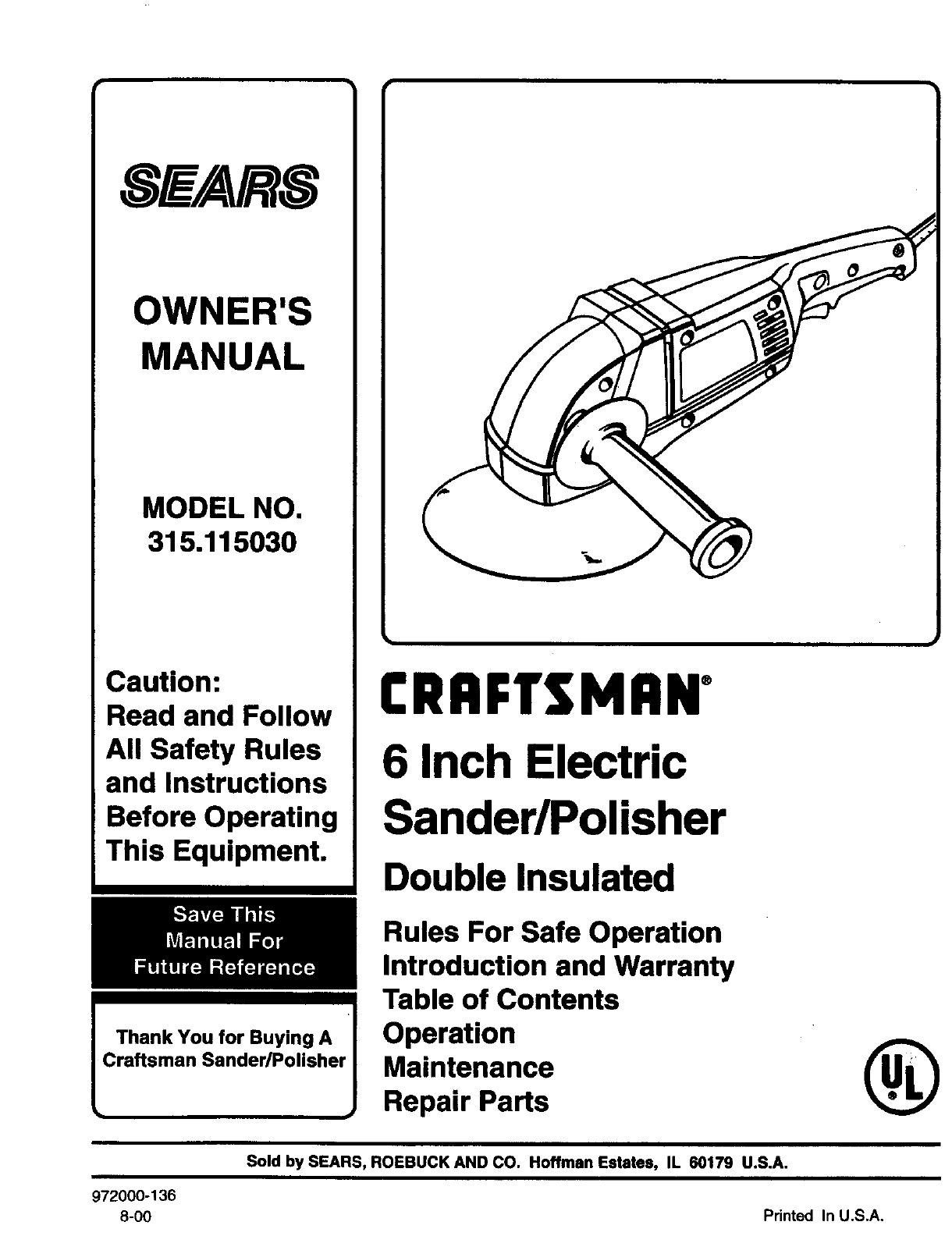 SEARS

OWNER'S MANUAL

MODEL NO. 315.115030

Caution: Read and Follow All Safety Rules and Instructions Before Operating This Equipment.

Save This Manual For Future Reference

Thank You for Buying A Craftsman Sander/Polisher

CRAFTSMAN®

6 Inch Electric Sander/Polisher

Double Insulated

Rules For Safe Operation
Introduction and Warranty
Table of Contents
Operation
Maintenance
Repair Parts

UL

Sold by SEARS, ROEBUCK AND CO. Hoffman Estates, IL 60179 U.S.A.

972000-136
8-00

Printed In U.S.A.